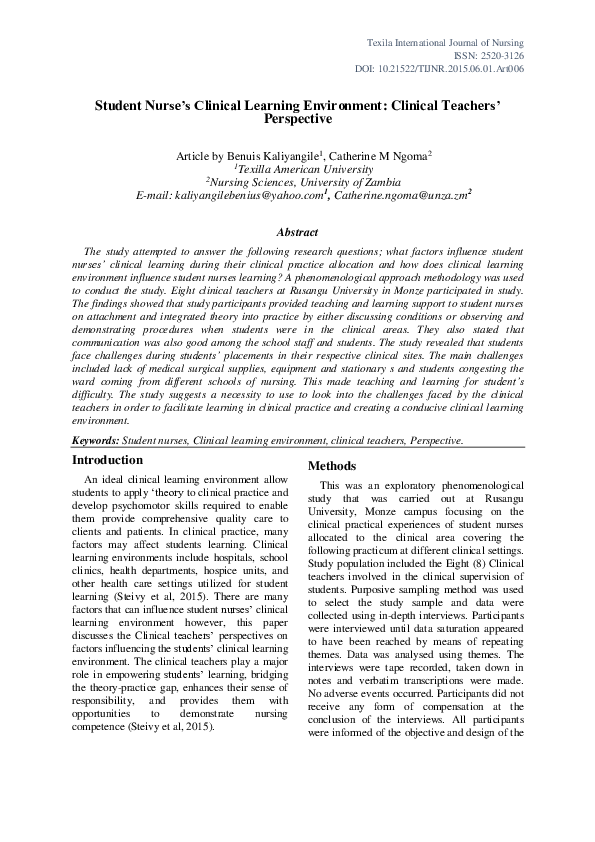 Texila International Journal of Nursing
ISSN: 2520-3126
DOI: 10.21522/TIJNR.2015.06.01.Art006

Student Nurse's Clinical Learning Environment: Clinical Teachers' Perspective

Article by Benuis Kaliyangile$^1$, Catherine M Ngoma$^2$
$^1$Texilla American University
$^2$Nursing Sciences, University of Zambia
E-mail: kaliyangilebenius@yahoo.com$^1$, Catherine.ngoma@unza.zm$^2$

Abstract

The study attempted to answer the following research questions; what factors influence student nurses' clinical learning during their clinical practice allocation and how does clinical learning environment influence student nurses learning? A phenomenological approach methodology was used to conduct the study. Eight clinical teachers at Rusangu University in Monze participated in study. The findings showed that study participants provided teaching and learning support to student nurses on attachment and integrated theory into practice by either discussing conditions or observing and demonstrating procedures when students were in the clinical areas. They also stated that communication was also good among the school staff and students. The study revealed that students face challenges during students' placements in their respective clinical sites. The main challenges included lack of medical surgical supplies, equipment and stationary s and students congesting the ward coming from different schools of nursing. This made teaching and learning for student's difficulty. The study suggests a necessity to use to look into the challenges faced by the clinical teachers in order to facilitate learning in clinical practice and creating a conducive clinical learning environment.

Keywords: Student nurses, Clinical learning environment, clinical teachers, Perspective.

Introduction

An ideal clinical learning environment allow students to apply 'theory to clinical practice and develop psychomotor skills required to enable them provide comprehensive quality care to clients and patients. In clinical practice, many factors may affect students learning. Clinical learning environments include hospitals, school clinics, health departments, hospice units, and other health care settings utilized for student learning (Steivy et al, 2015). There are many factors that can influence student nurses' clinical learning environment however, this paper discusses the Clinical teachers' perspectives on factors influencing the students' clinical learning environment. The clinical teachers play a major role in empowering students' learning, bridging the theory-practice gap, enhances their sense of responsibility, and provides them with opportunities to demonstrate nursing competence (Steivy et al, 2015).

Methods

This was an exploratory phenomenological study that was carried out at Rusangu University, Monze campus focusing on the clinical practical experiences of student nurses allocated to the clinical area covering the following practicum at different clinical settings. Study population included the Eight (8) Clinical teachers involved in the clinical supervision of students. Purposive sampling method was used to select the study sample and data were collected using in-depth interviews. Participants were interviewed until data saturation appeared to have been reached by means of repeating themes. Data was analysed using themes. The interviews were tape recorded, taken down in notes and verbatim transcriptions were made. No adverse events occurred. Participants did not receive any form of compensation at the conclusion of the interviews. All participants were informed of the objective and design of the